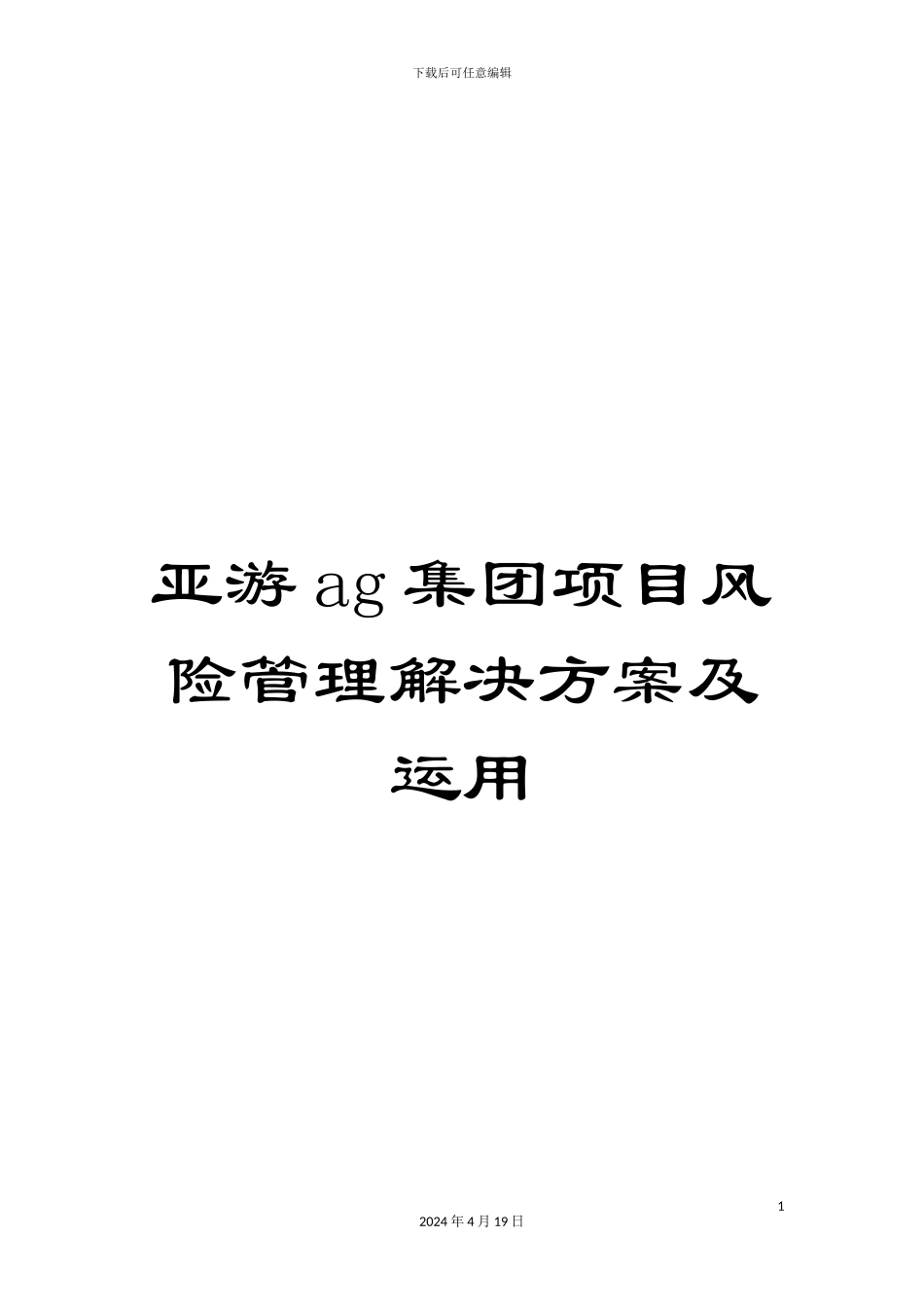 下载后可任意编辑

亚游ag集团项目风险管理解决方案及运用

1

2024年4月19日